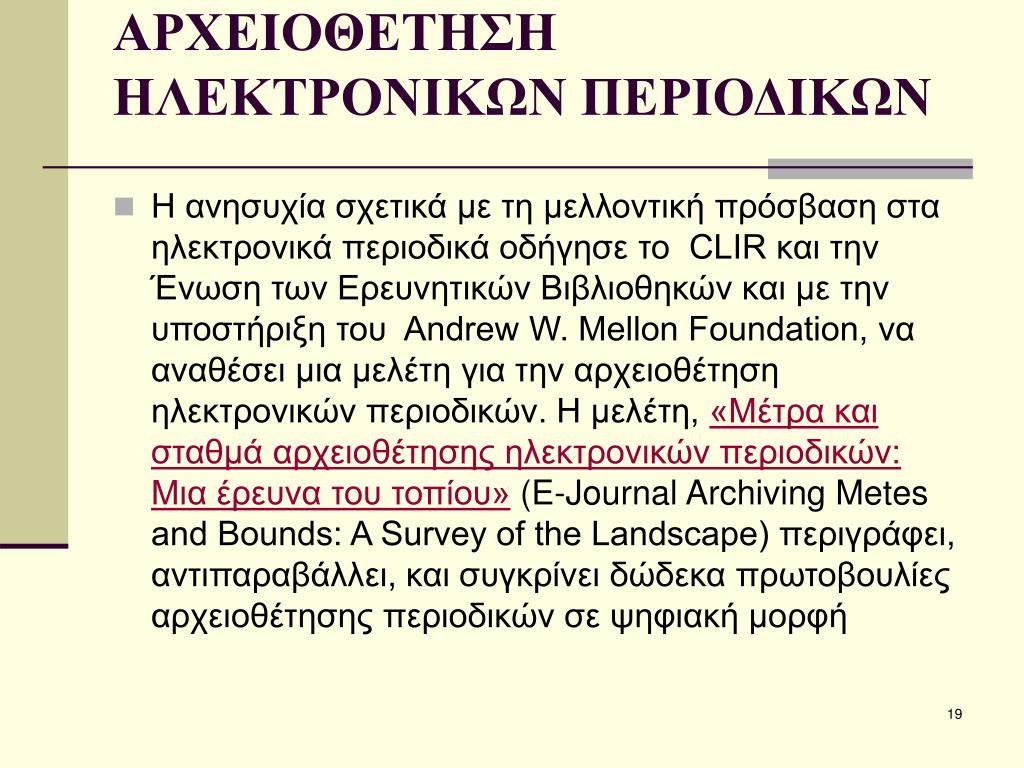 ΑΡΧΕΙΟΘΕΤΗΣΗ ΗΛΕΚΤΡΟΝΙΚΩΝ ΠΕΡΙΟΔΙΚΩΝ

Η ανησυχία σχετικά με τη μελλοντική πρόσβαση στα ηλεκτρονικά περιοδικά οδήγησε το CLIR και την Ένωση των Ερευνητικών Βιβλιοθηκών και με την υποστήριξη του Andrew W. Mellon Foundation, να αναθέσει μια μελέτη για την αρχειοθέτηση ηλεκτρονικών περιοδικών. Η μελέτη, «Μέτρα και σταθμά αρχειοθέτησης ηλεκτρονικών περιοδικών: Μια έρευνα του τοπίου» (E-Journal Archiving Metes and Bounds: A Survey of the Landscape) περιγράφει, αντιπαραβάλλει, και συγκρίνει δώδεκα πρωτοβουλίες αρχειοθέτησης περιοδικών σε ψηφιακή μορφή

19